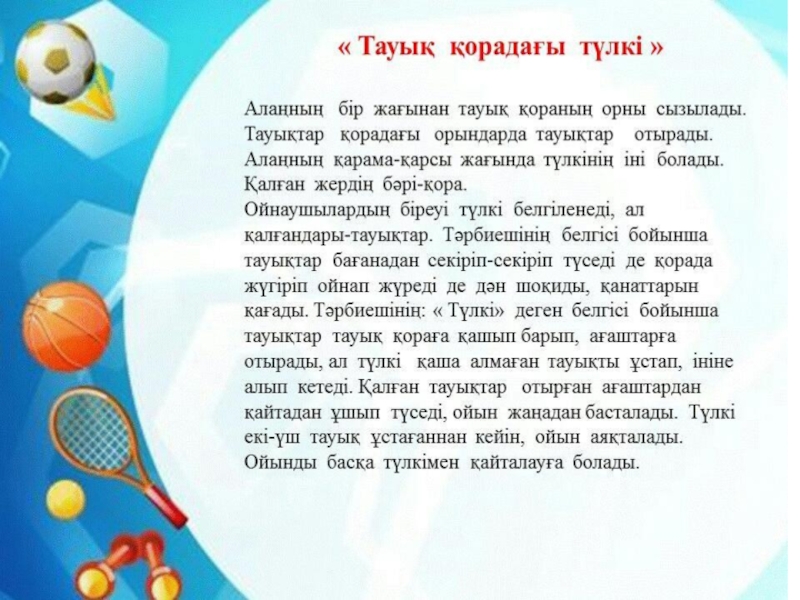 « Тауық қорадағы түлкі »

Алаңның бір жағынан тауық қораның орны сызылады. Тауықтар қорадағы орындарда тауықтар отырады. Алаңның қарама-қарсы жағында түлкінің іні болады. Қалған жердің бәрі-қора.

Ойнаушылардың біреуі түлкі белгіленеді, ал қалғандары-тауықтар. Тәрбиешінің белгісі бойынша тауықтар бағанадан секіріп-секіріп түседі де қорада жүгіріп ойнап жүреді де дән шоқиды, қанаттарын қағады. Тәрбиешінің: « Түлкі» деген белгісі бойынша тауықтар тауық қораға қашып барып, ағаштарға отырады, ал түлкі қаша алмаған тауықты ұстап, ініне алып кетеді. Қалған тауықтар отырған ағаштардан қайтадан ұшып түседі, ойын жаңадан басталады. Түлкі екі-үш тауық ұстағаннан кейін, ойын аяқталады. Ойынды басқа түлкімен қайталауға болады.